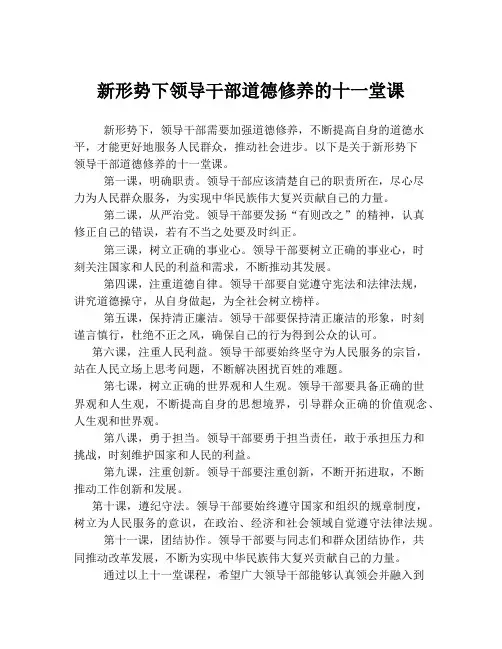 新形势下领导干部道德修养的十一堂课

新形势下，领导干部需要加强道德修养，不断提高自身的道德水平，才能更好地服务人民群众，推动社会进步。以下是关于新形势下领导干部道德修养的十一堂课。

第一课，明确职责。领导干部应该清楚自己的职责所在，尽心尽力为人民群众服务，为实现中华民族伟大复兴贡献自己的力量。

第二课，从严治党。领导干部要发扬“有则改之”的精神，认真修正自己的错误，若有不当之处要及时纠正。

第三课，树立正确的事业心。领导干部要树立正确的事业心，时刻关注国家和人民的利益和需求，不断推动其发展。

第四课，注重道德自律。领导干部要自觉遵守宪法和法律法规，讲究道德操守，从自身做起，为全社会树立榜样。

第五课，保持清正廉洁。领导干部要保持清正廉洁的形象，时刻谨言慎行，杜绝不正之风，确保自己的行为得到公众的认可。

第六课，注重人民利益。领导干部要始终坚守为人民服务的宗旨，站在人民立场上思考问题，不断解决困扰百姓的难题。

第七课，树立正确的世界观和人生观。领导干部要具备正确的世界观和人生观，不断提高自身的思想境界，引导群众正确的价值观念、人生观和世界观。

第八课，勇于担当。领导干部要勇于担当责任，敢于承担压力和挑战，时刻维护国家和人民的利益。

第九课，注重创新。领导干部要注重创新，不断开拓进取，不断推动工作创新和发展。

第十课，遵纪守法。领导干部要始终遵守国家和组织的规章制度，树立为人民服务的意识，在政治、经济和社会领域自觉遵守法律法规。

第十一课，团结协作。领导干部要与同志们和群众团结协作，共同推动改革发展，不断为实现中华民族伟大复兴贡献自己的力量。

通过以上十一堂课程，希望广大领导干部能够认真领会并融入到